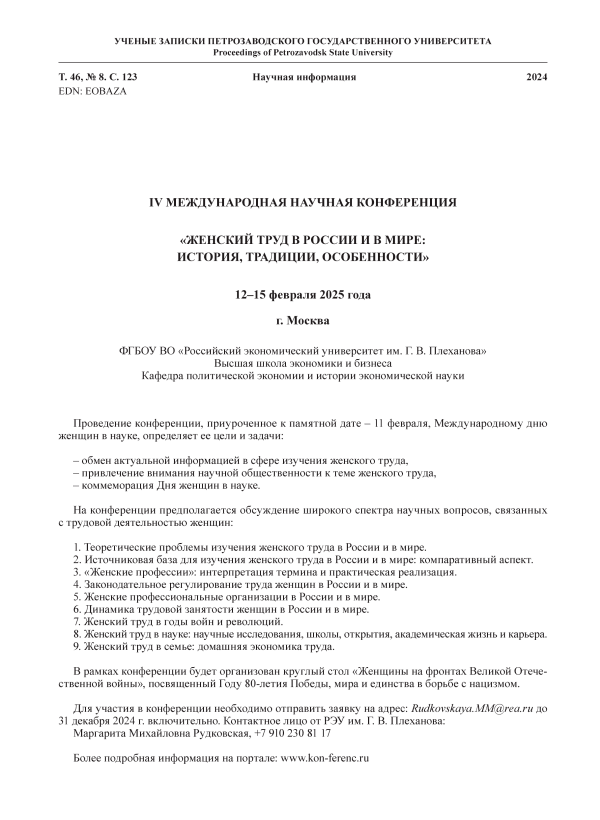 УЧЕНЫЕ ЗАПИСКИ ПЕТРОЗАВОДСКОГО ГОСУДАРСТВЕННОГО УНИВЕРСИТЕТА
Proceedings of Petrozavodsk State University

Т. 46, № 8. С. 123 Научная информация 2024
EDN: EOBAZA

IV МЕЖДУНАРОДНАЯ НАУЧНАЯ КОНФЕРЕНЦИЯ

«ЖЕНСКИЙ ТРУД В РОССИИ И В МИРЕ: ИСТОРИЯ, ТРАДИЦИИ, ОСОБЕННОСТИ»

12–15 февраля 2025 года

г. Москва

ФГБОУ ВО «Российский экономический университет им. Г. В. Плеханова»
Высшая школа экономики и бизнеса
Кафедра политической экономии и истории экономической науки

Проведение конференции, приуроченное к памятной дате – 11 февраля, Международному дню женщин в науке, определяет ее цели и задачи:

– обмен актуальной информацией в сфере изучения женского труда,
– привлечение внимания научной общественности к теме женского труда,
– коммеморация Дня женщин в науке.

На конференции предполагается обсуждение широкого спектра научных вопросов, связанных с трудовой деятельностью женщин:

1. Теоретические проблемы изучения женского труда в России и в мире.
2. Источниковая база для изучения женского труда в России и в мире: компаративный аспект.
3. «Женские профессии»: интерпретация термина и практическая реализация.
4. Законодательное регулирование труда женщин в России и в мире.
5. Женские профессиональные организации в России и в мире.
6. Динамика трудовой занятости женщин в России и в мире.
7. Женский труд в годы войн и революций.
8. Женский труд в науке: научные исследования, школы, открытия, академическая жизнь и карьера.
9. Женский труд в семье: домашняя экономика труда.

В рамках конференции будет организован круглый стол «Женщины на фронтах Великой Отечественной войны», посвященный Году 80-летия Победы, мира и единства в борьбе с нацизмом.

Для участия в конференции необходимо отправить заявку на адрес: Rudkovskaya.MM@rea.ru до 31 декабря 2024 г. включительно. Контактное лицо от РЭУ им. Г. В. Плеханова:
Маргарита Михайловна Рудковская, +7 910 230 81 17

Более подробная информация на портале: www.kon-ferenc.ru